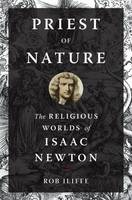 PRIEST
OF
NATURE

The RELIGIOUS
WORLDS of
ISAAC
NEWTON

ROB ILIFFE